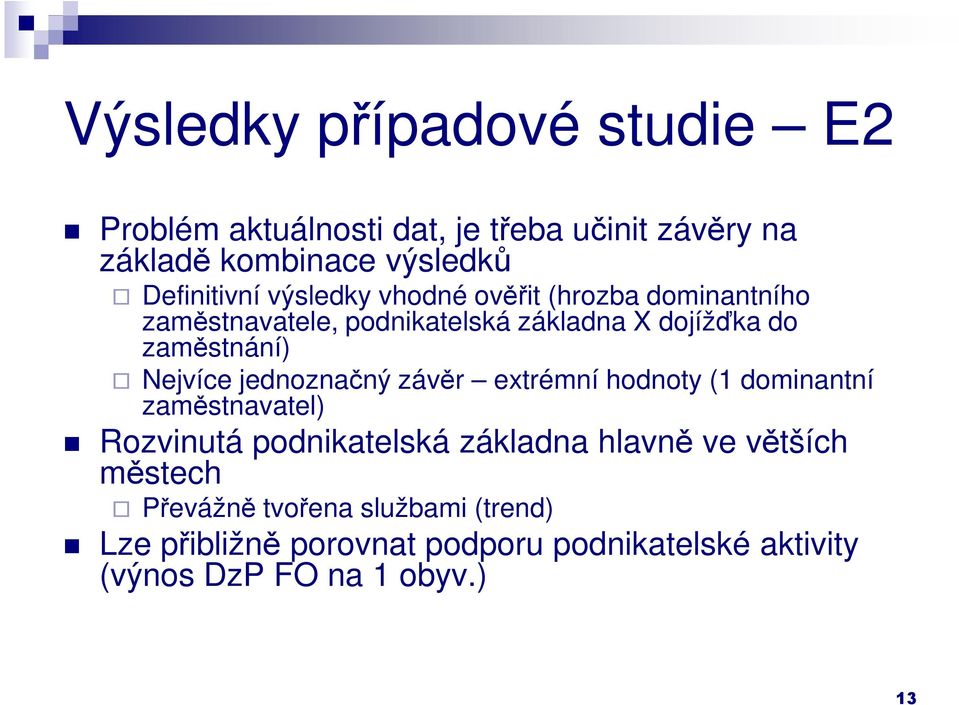 Výsledky případové studie – E2

Problém aktuálnosti dat, je třeba učinit závěry na základě kombinace výsledků

Definitivní výsledky vhodné ověřit (hrozba dominantního zaměstnavatele, podnikatelská základna X dojížďka do zaměstnání)

Nejvíce jednoznačný závěr – extrémní hodnoty (1 dominantní zaměstnavatel)

Rozvinutá podnikatelská základna hlavně ve větších městech

Převážně tvořena službami (trend)

Lze přibližně porovnat podporu podnikatelské aktivity (výnos DzP FO na 1 obyv.)

13